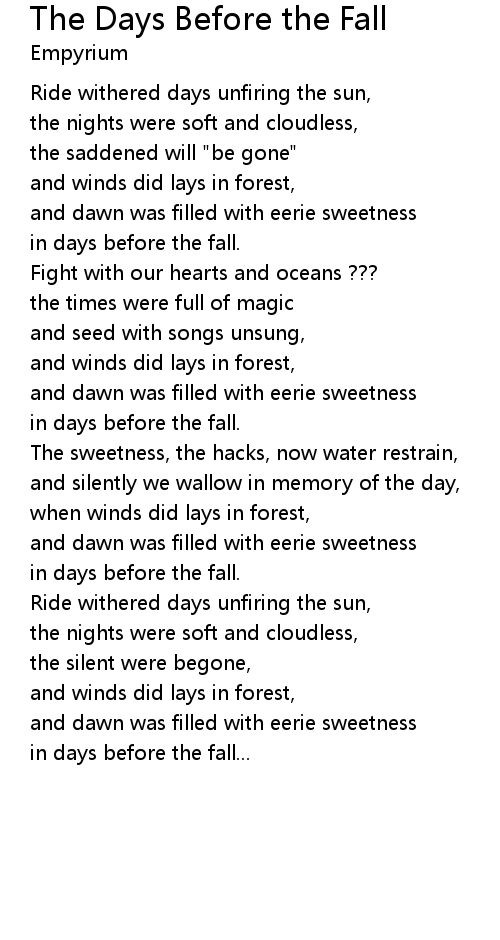 The Days Before the Fall
Empyrium

Ride withered days unfiring the sun,
the nights were soft and cloudless,
the saddened will "be gone"
and winds did lays in forest,
and dawn was filled with eerie sweetness
in days before the fall.
Fight with our hearts and oceans ???
the times were full of magic
and seed with songs unsung,
and winds did lays in forest,
and dawn was filled with eerie sweetness
in days before the fall.
The sweetness, the hacks, now water restrain,
and silently we wallow in memory of the day,
when winds did lays in forest,
and dawn was filled with eerie sweetness
in days before the fall.
Ride withered days unfiring the sun,
the nights were soft and cloudless,
the silent were begone,
and winds did lays in forest,
and dawn was filled with eerie sweetness
in days before the fall...